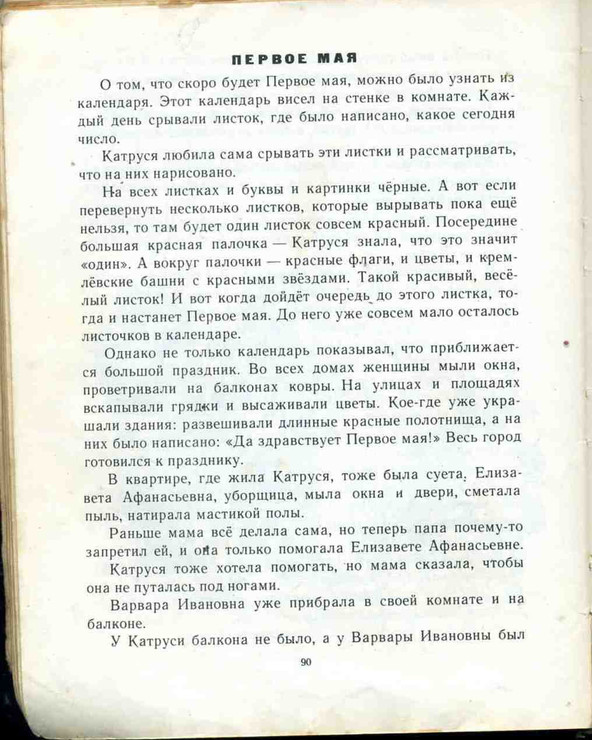 ПЕРВОЕ МАЯ

О том, что скоро будет Первое мая, можно было узнать из календаря. Этот календарь висел на стенке в комнате. Каждый день срывали листок, где было написано, какое сегодня число.

Катруся любила сама срывать эти листки и рассматривать, что на них нарисовано.

На всех листках и буквы и картинки чёрные. А вот если перевернуть несколько листков, которые вырывать пока ещё нельзя, то там будет один листок совсем красный. Посередине большая красная палочка — Катруся знала, что это значит «один». А вокруг палочки — красные флаги, и цветы, и кремлёвские башни с красными звёздами. Такой красивый, весёлый листок! И вот когда дойдёт очередь до этого листка, тогда и настанет Первое мая. До него уже совсем мало осталось листочков в календаре.

Однако не только календарь показывал, что приближается большой праздник. Во всех домах женщины мыли окна, проветривали на балконах ковры. На улицах и площадях вскапывали грядки и высаживали цветы. Кое-где уже украшали здания: развешивали длинные красные полотнища, а на них было написано: «Да здравствует Первое мая!» Весь город готовился к празднику.

В квартире, где жила Катруся, тоже была суета. Елизавета Афанасьевна, уборщица, мыла окна и двери, сметала пыль, натирала мастикой полы.

Раньше мама всё делала сама, но теперь папа почему-то запретил ей, и она только помогала Елизавете Афанасьевне.

Катруся тоже хотела помогать, но мама сказала, чтобы она не путалась под ногами.

Варвара Ивановна уже прибрала в своей комнате и на балконе.

У Катруси балкона не было, а у Варвары Ивановны был

90